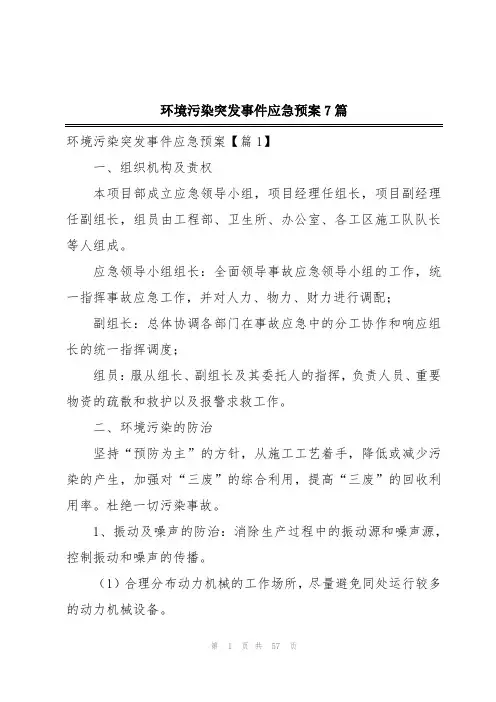 环境污染突发事件应急预案 7 篇

环境污染突发事件应急预案【篇 1】

一、组织机构及责权

本项目部成立应急领导小组，项目经理任组长，项目副经理任副组长，组员由工程部、卫生所、办公室、各工区施工队队长等人组成。

应急领导小组组长：全面领导事故应急领导小组的工作，统一指挥事故应急工作，并对人力、物力、财力进行调配；

副组长：总体协调各部门在事故应急中的分工协作和响应组长的统一指挥调度；

组员：服从组长、副组长及其委托人的指挥，负责人员、重要物资的疏散和救护以及报警求救工作。

二、环境污染的防治

坚持“预防为主”的方针，从施工工艺着手，降低或减少污染的产生，加强对“三废”的综合利用，提高“三废”的回收利用率。杜绝一切污染事故。

1、振动及噪声的防治：消除生产过程中的振动源和噪声源，控制振动和噪声的传播。

（1）合理分布动力机械的工作场所，尽量避免同处运行较多的动力机械设备。

第 1 页 共 57 页